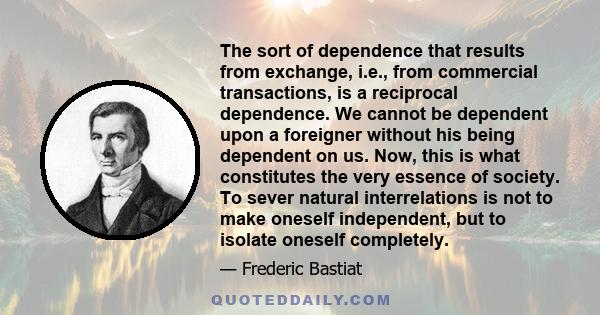 The sort of dependence that results from exchange, i.e., from commercial transactions, is a reciprocal dependence. We cannot be dependent upon a foreigner without his being dependent on us. Now, this is what constitutes the very essence of society. To sever natural interrelations is not to make oneself independent, but to isolate oneself completely.

— Frederic Bastiat

QUOTEDDAILY.COM